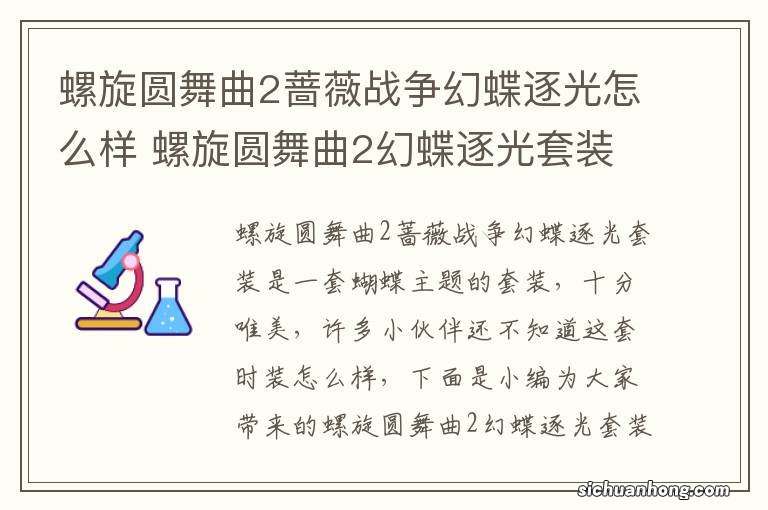 螺旋圆舞曲2蔷薇战争幻蝶逐光怎么样 螺旋圆舞曲2幻蝶逐光套装

螺旋圆舞曲2蔷薇战争幻蝶逐光套装是一套蝴蝶主题的套装，十分唯美，许多小伙伴还不知道这套时装怎么样，下面是小编为大家带来的螺旋圆舞曲2幻蝶逐光套装

sichuanhong.com